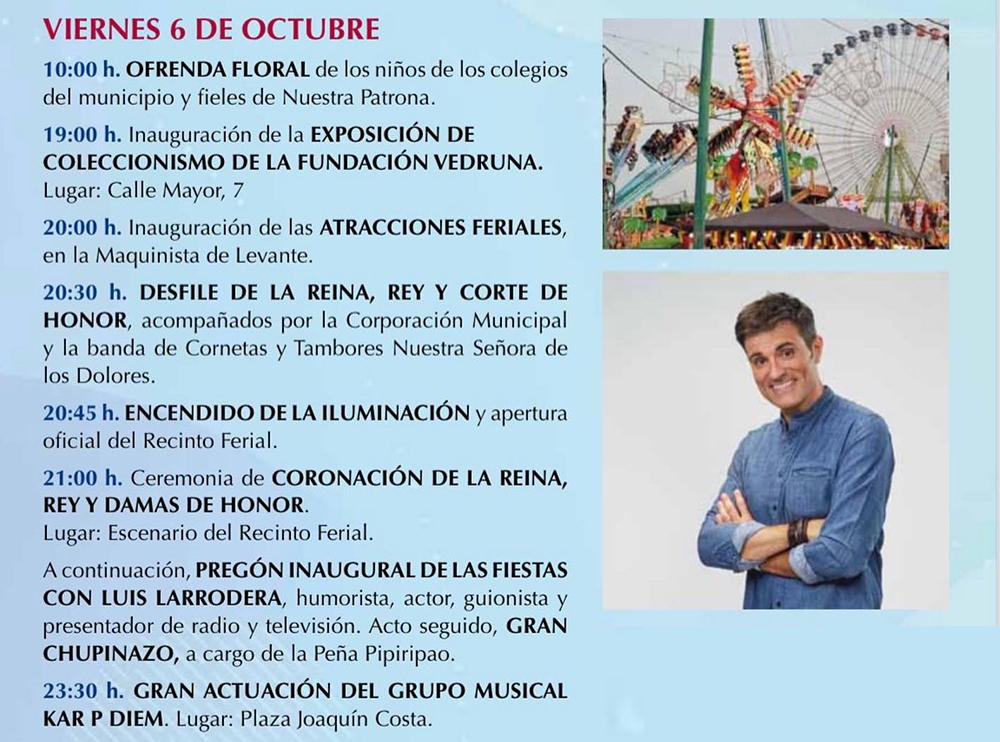 VIERNES 6 DE OCTUBRE

10:00 h. OFRENDA FLORAL de los niños de los colegios del municipio y fieles de Nuestra Patrona.

19:00 h. Inauguración de la EXPOSICIÓN DE COLECCIONISMO DE LA FUNDACIÓN VEDRUNA.
Lugar: Calle Mayor, 7

20:00 h. Inauguración de las ATRACCIONES FERIALES, en la Maquinista de Levante.

20:30 h. DESFILE DE LA REINA, REY Y CORTE DE HONOR, acompañados por la Corporación Municipal y la banda de Cornetas y Tambores Nuestra Señora de los Dolores.

20:45 h. ENCENDIDO DE LA ILUMINACIÓN y apertura oficial del Recinto Ferial.

21:00 h. Ceremonia de CORONACIÓN DE LA REINA, REY Y DAMAS DE HONOR.
Lugar: Escenario del Recinto Ferial.

A continuación, PREGÓN INAUGURAL DE LAS FIESTAS CON LUIS LARRODERA, humorista, actor, guionista y presentador de radio y televisión. Acto seguido, GRAN CHUPINAZO, a cargo de la Peña Pipiripao.

23:30 h. GRAN ACTUACIÓN DEL GRUPO MUSICAL KAR P DIEM. Lugar: Plaza Joaquín Costa.